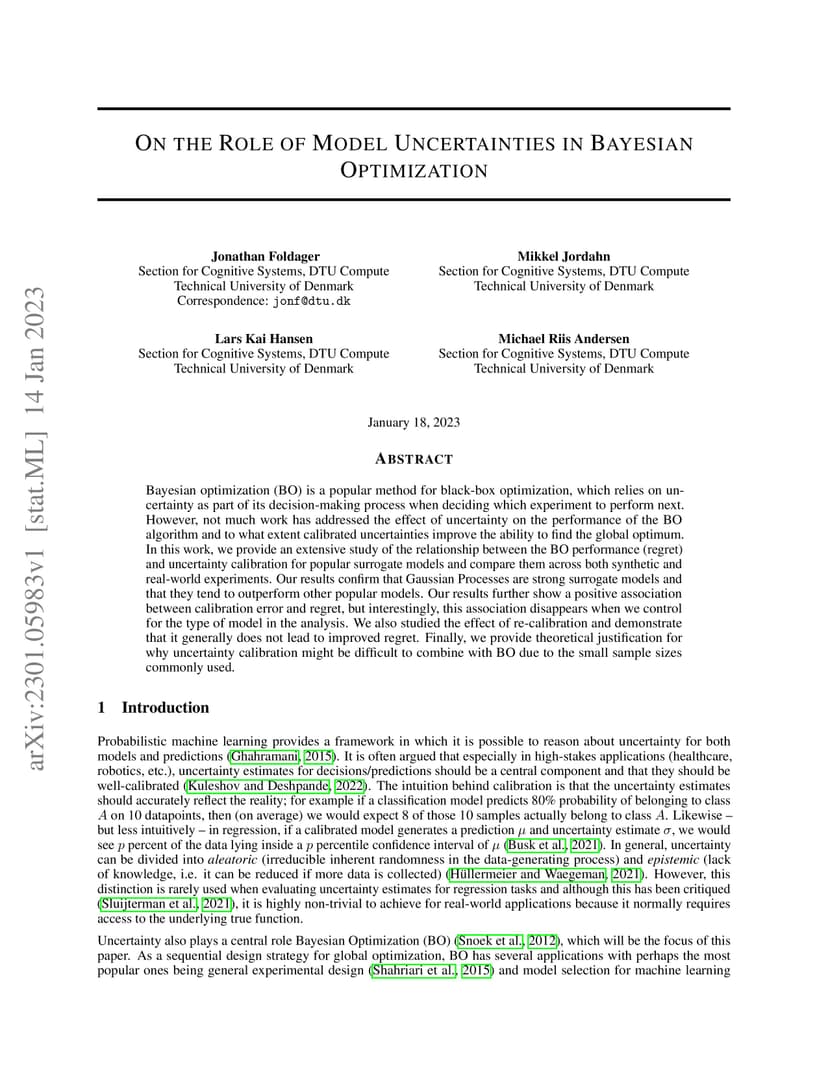 arXiv:2301.05983v1 [stat.ML] 14 Jan 2023

ON THE ROLE OF MODEL UNCERTAINTIES IN BAYESIAN OPTIMIZATION

Jonathan Foldager
Section for Cognitive Systems, DTU Compute
Technical University of Denmark
Correspondence: jonf@dtu.dk

Mikkel Jordahn
Section for Cognitive Systems, DTU Compute
Technical University of Denmark

Lars Kai Hansen
Section for Cognitive Systems, DTU Compute
Technical University of Denmark

Michael Riis Andersen
Section for Cognitive Systems, DTU Compute
Technical University of Denmark

January 18, 2023

ABSTRACT

Bayesian optimization (BO) is a popular method for black-box optimization, which relies on uncertainty as part of its decision-making process when deciding which experiment to perform next. However, not much work has addressed the effect of uncertainty on the performance of the BO algorithm and to what extent calibrated uncertainties improve the ability to find the global optimum. In this work, we provide an extensive study of the relationship between the BO performance (regret) and uncertainty calibration for popular surrogate models and compare them across both synthetic and real-world experiments. Our results confirm that Gaussian Processes are strong surrogate models and that they tend to outperform other popular models. Our results further show a positive association between calibration error and regret, but interestingly, this association disappears when we control for the type of model in the analysis. We also studied the effect of re-calibration and demonstrate that it generally does not lead to improved regret. Finally, we provide theoretical justification for why uncertainty calibration might be difficult to combine with BO due to the small sample sizes commonly used.

1 Introduction

Probabilistic machine learning provides a framework in which it is possible to reason about uncertainty for both models and predictions (Ghahramani, 2015). It is often argued that especially in high-stakes applications (healthcare, robotics, etc.), uncertainty estimates for decisions/predictions should be a central component and that they should be well-calibrated (Kuleshov and Deshpande, 2022). The intuition behind calibration is that the uncertainty estimates should accurately reflect the reality; for example if a classification model predicts 80% probability of belonging to class $A$ on 10 datapoints, then (on average) we would expect 8 of those 10 samples actually belong to class $A$. Likewise – but less intuitively – in regression, if a calibrated model generates a prediction $\mu$ and uncertainty estimate $\sigma$, we would see $p$ percent of the data lying inside a $p$ percentile confidence interval of $\mu$ (Busk et al., 2021). In general, uncertainty can be divided into aleatoric (irreducible inherent randomness in the data-generating process) and epistemic (lack of knowledge, i.e. it can be reduced if more data is collected) (Hüllermeier and Waegeman, 2021). However, this distinction is rarely used when evaluating uncertainty estimates for regression tasks and although this has been critiqued (Sluijterman et al., 2021), it is highly non-trivial to achieve for real-world applications because it normally requires access to the underlying true function.

Uncertainty also plays a central role Bayesian Optimization (BO) (Snoek et al., 2012), which will be the focus of this paper. As a sequential design strategy for global optimization, BO has several applications with perhaps the most popular ones being general experimental design (Shahriari et al., 2015) and model selection for machine learning